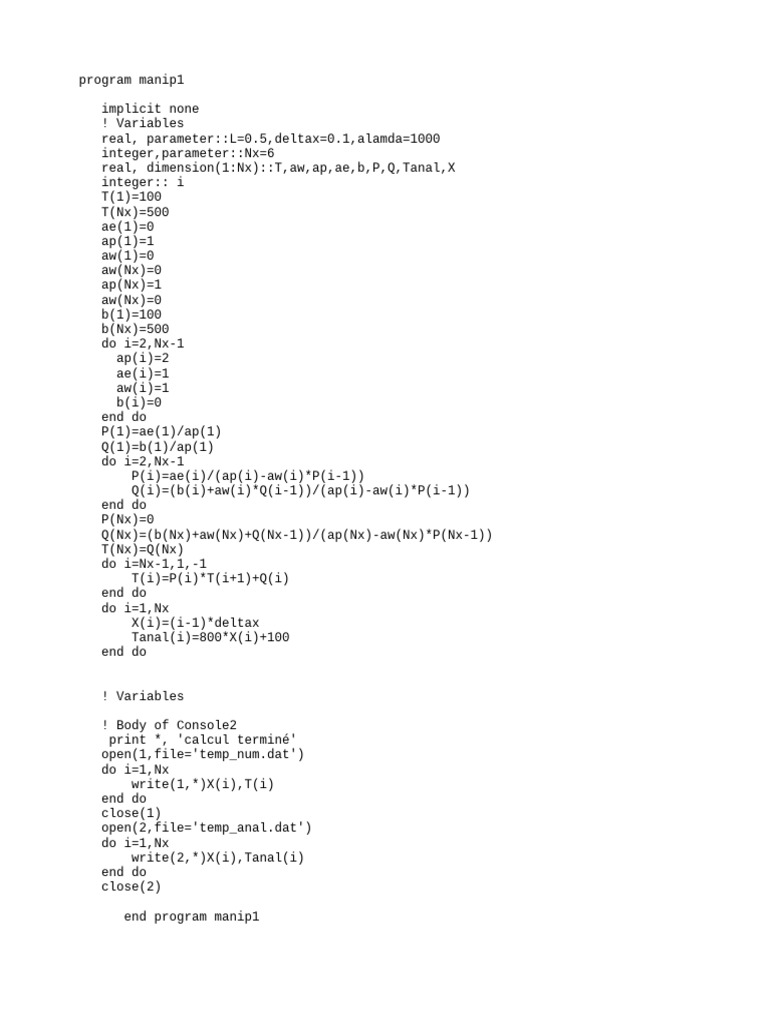 program manip1

implicit none
! Variables
real, parameter::L=0.5,deltax=0.1,alamda=1000
integer,parameter::Nx=6
real, dimension(1:Nx)::T,aw,ap,ae,b,P,Q,Tanal,X
integer:: i
T(1)=100
T(Nx)=500
ae(1)=0
ap(1)=1
aw(1)=0
aw(Nx)=0
ap(Nx)=1
aw(Nx)=0
b(1)=100
b(Nx)=500
do i=2,Nx-1
ap(i)=2
ae(i)=1
aw(i)=1
b(i)=0
end do
P(1)=ae(1)/ap(1)
Q(1)=b(1)/ap(1)
do i=2,Nx-1
P(i)=ae(i)/(ap(i)-aw(i)*P(i-1))
Q(i)=(b(i)+aw(i)*Q(i-1))/(ap(i)-aw(i)*P(i-1))
end do
P(Nx)=0
Q(Nx)=(b(Nx)+aw(Nx)+Q(Nx-1))/(ap(Nx)-aw(Nx)*P(Nx-1))
T(Nx)=Q(Nx)
do i=Nx-1,1,-1
T(i)=P(i)*T(i+1)+Q(i)
end do
do i=1,Nx
X(i)=(i-1)*deltax
Tanal(i)=800*X(i)+100
end do

! Variables

! Body of Console2
print *, 'calcul terminé'
open(1,file='temp_num.dat')
do i=1,Nx
write(1,*)X(i),T(i)
end do
close(1)
open(2,file='temp_anal.dat')
do i=1,Nx
write(2,*)X(i),Tanal(i)
end do
close(2)

end program manip1